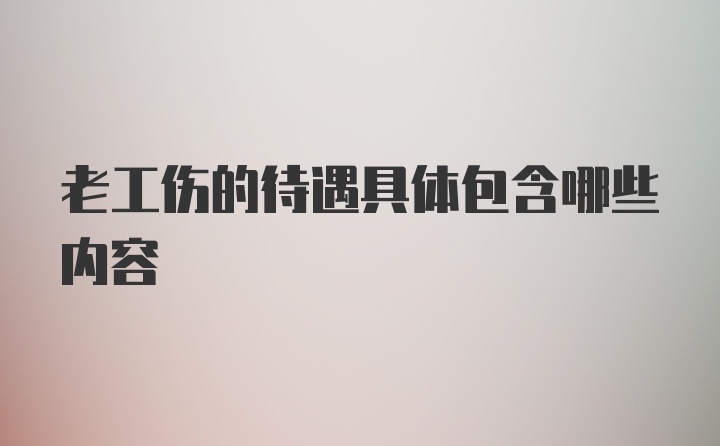 老工伤的待遇具体包含哪些内容